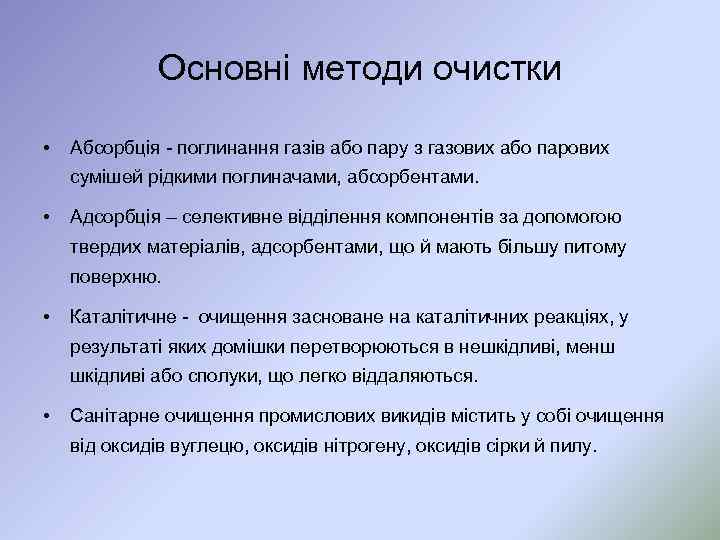 Основні методи очистки

• Абсорбція - поглинання газів або пару з газових або парових сумішей рідкими поглиначами, абсорбентами.

• Адсорбція – селективне відділення компонентів за допомогою твердих матеріалів, адсорбентами, що й мають більшу питому поверхню.

• Каталітичне - очищення засноване на каталітичних реакціях, у результаті яких домішки перетворюються в нешкідливі, менш шкідливі або сполуки, що легко віддаляються.

• Санітарне очищення промислових викидів містить у собі очищення від оксидів вуглецю, оксидів нітрогену, оксидів сірки й пилу.